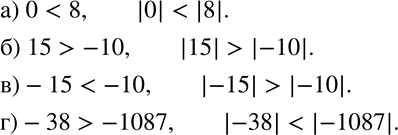 а) $0 < 8$,  $|0| < |8|$.

б) $15 > -10$,  $|15| > |-10|$.

в) $-15 < -10$,  $|-15| > |-10|$.

г) $-38 > -1087$,  $|-38| < |-1087|$.